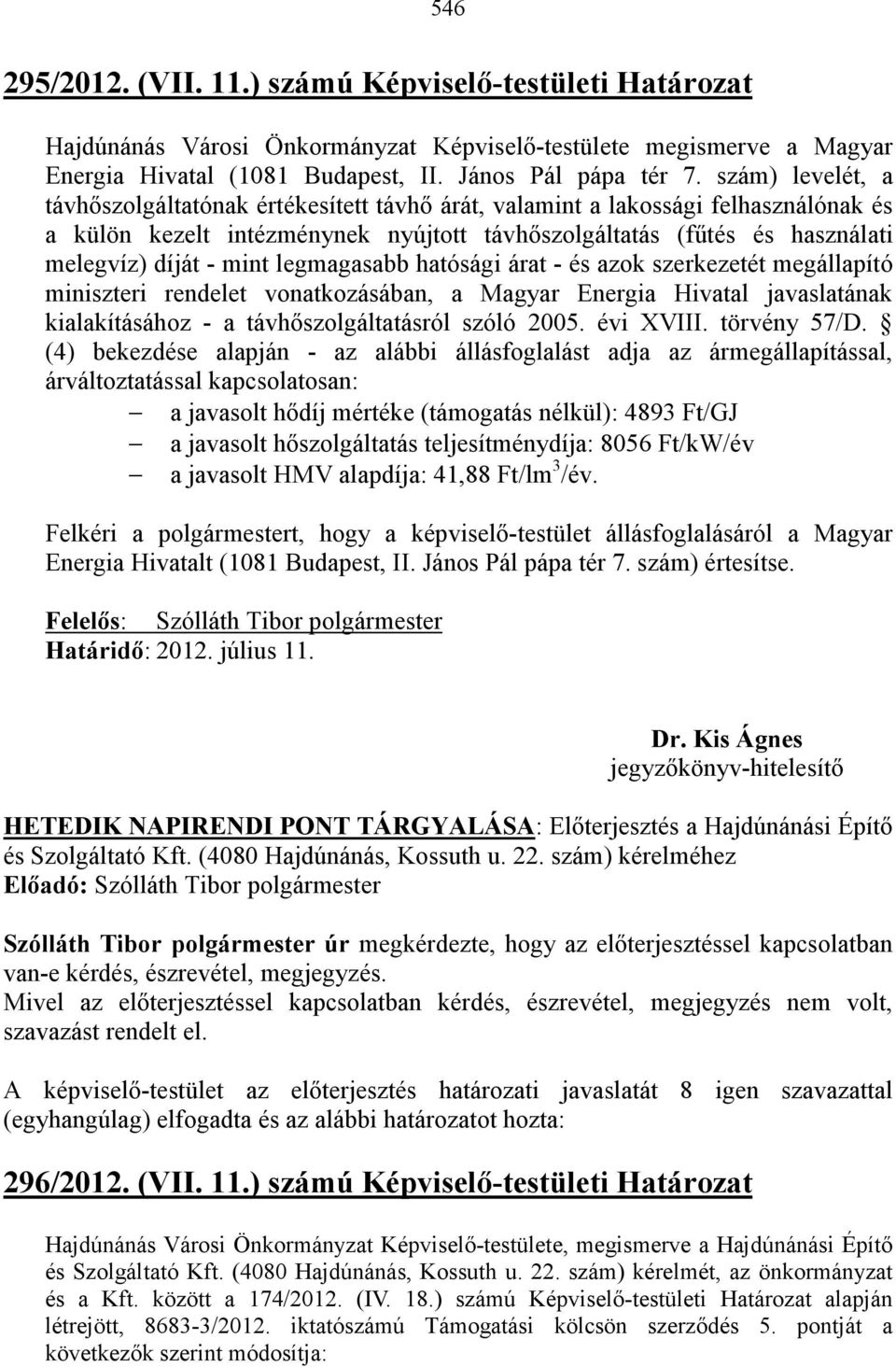 546

295/2012. (VII. 11.) számú Képviselő-testületi Határozat

Hajdúnánás Városi Önkormányzat Képviselő-testülete megismerve a Magyar Energia Hivatal (1081 Budapest, II. János Pál pápa tér 7. szám) levelét, a távhőszolgáltatónak értékesített távhő árát, valamint a lakossági felhasználónak és a külön kezelt intézménynek nyújtott távhőszolgáltatás (fűtés és használati melegvíz) díját - mint legmagasabb hatósági árat - és azok szerkezetét megállapító miniszteri rendelet vonatkozásában, a Magyar Energia Hivatal javaslatának kialakításához - a távhőszolgáltatásról szóló 2005. évi XVIII. törvény 57/D. § (4) bekezdése alapján - az alábbi állásfoglalást adja az ármegállapítással, árváltoztatással kapcsolatosan:

– a javasolt hődíj mértéke (támogatás nélkül): 4893 Ft/GJ
– a javasolt hőszolgáltatás teljesítménydíja: 8056 Ft/kW/év
– a javasolt HMV alapdíja: 41,88 Ft/lm$^3$/év.

Felkéri a polgármestert, hogy a képviselő-testület állásfoglalásáról a Magyar Energia Hivatalt (1081 Budapest, II. János Pál pápa tér 7. szám) értesítse.

Felelős: Szólláth Tibor polgármester
Határidő: 2012. július 11.

Dr. Kis Ágnes
jegyzőkönyv-hitelesítő

HETEDIK NAPIRENDI PONT TÁRGYALÁSA: Előterjesztés a Hajdúnánási Építő és Szolgáltató Kft. (4080 Hajdúnánás, Kossuth u. 22. szám) kérelméhez
Előadó: Szólláth Tibor polgármester

Szólláth Tibor polgármester úr megkérdezte, hogy az előterjesztéssel kapcsolatban van-e kérdés, észrevétel, megjegyzés.
Mivel az előterjesztéssel kapcsolatban kérdés, észrevétel, megjegyzés nem volt, szavazást rendelt el.

A képviselő-testület az előterjesztés határozati javaslatát 8 igen szavazattal (egyhangúlag) elfogadta és az alábbi határozatot hozta:

296/2012. (VII. 11.) számú Képviselő-testületi Határozat

Hajdúnánás Városi Önkormányzat Képviselő-testülete, megismerve a Hajdúnánási Építő és Szolgáltató Kft. (4080 Hajdúnánás, Kossuth u. 22. szám) kérelmét, az önkormányzat és a Kft. között a 174/2012. (IV. 18.) számú Képviselő-testületi Határozat alapján létrejött, 8683-3/2012. iktatószámú Támogatási kölcsön szerződés 5. pontját a következők szerint módosítja: